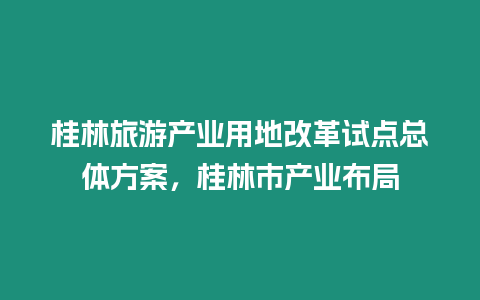 桂林旅游产业用地改革试点总体方案，桂林市产业布局